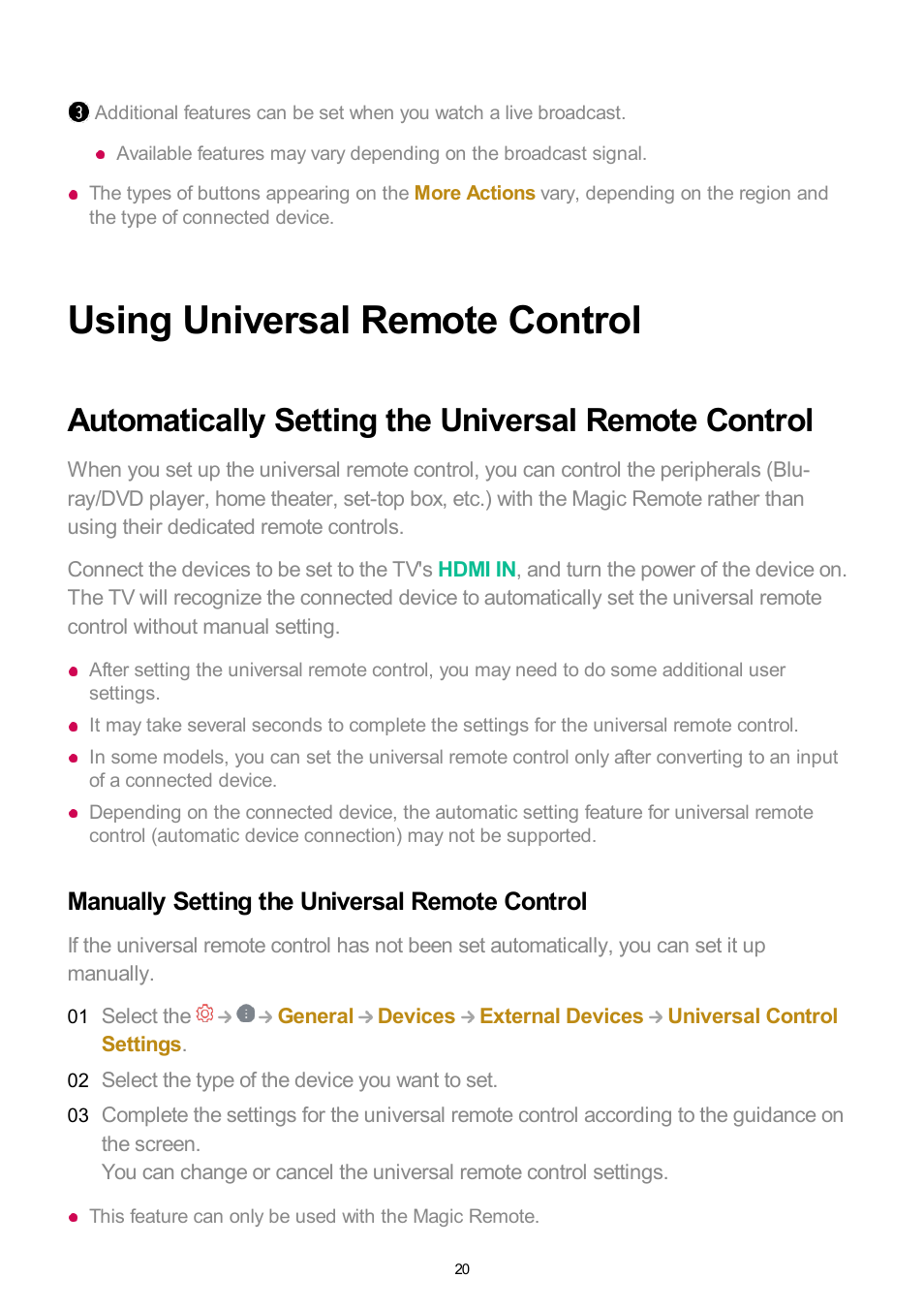 ❸ Additional features can be set when you watch a live broadcast.

● Available features may vary depending on the broadcast signal.

● The types of buttons appearing on the More Actions vary, depending on the region and the type of connected device.

Using Universal Remote Control

Automatically Setting the Universal Remote Control

When you set up the universal remote control, you can control the peripherals (Blu-ray/DVD player, home theater, set-top box, etc.) with the Magic Remote rather than using their dedicated remote controls.

Connect the devices to be set to the TV's HDMI IN, and turn the power of the device on. The TV will recognize the connected device to automatically set the universal remote control without manual setting.

● After setting the universal remote control, you may need to do some additional user settings.
● It may take several seconds to complete the settings for the universal remote control.
● In some models, you can set the universal remote control only after converting to an input of a connected device.
● Depending on the connected device, the automatic setting feature for universal remote control (automatic device connection) may not be supported.

Manually Setting the Universal Remote Control

If the universal remote control has not been set automatically, you can set it up manually.

01 Select the → → General → Devices → External Devices → Universal Control Settings.
02 Select the type of the device you want to set.
03 Complete the settings for the universal remote control according to the guidance on the screen.
You can change or cancel the universal remote control settings.

● This feature can only be used with the Magic Remote.

20